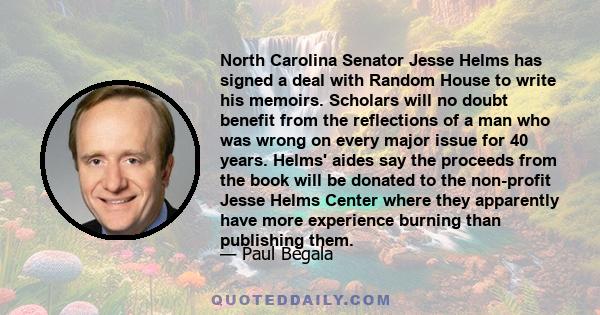 North Carolina Senator Jesse Helms has signed a deal with Random House to write his memoirs. Scholars will no doubt benefit from the reflections of a man who was wrong on every major issue for 40 years. Helms' aides say the proceeds from the book will be donated to the non-profit Jesse Helms Center where they apparently have more experience burning than publishing them.

— Paul Begala

QUOTEDDAILY.COM